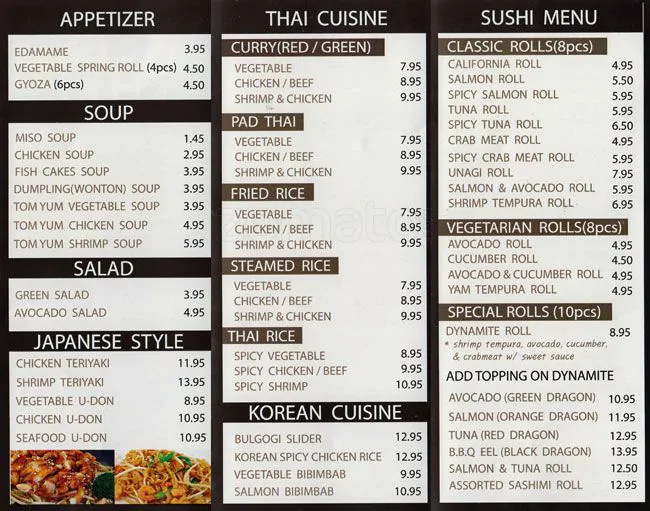 APPETIZER

EDAMAME 3.95
VEGETABLE SPRING ROLL (4pcs) 4.50
GYOZA (6pcs) 4.50

SOUP

MISO SOUP 1.45
CHICKEN SOUP 2.95
FISH CAKES SOUP 3.95
DUMPLING(WONTON) SOUP 3.95
TOM YUM VEGETABLE SOUP 3.95
TOM YUM CHICKEN SOUP 4.95
TOM YUM SHRIMP SOUP 5.95

SALAD

GREEN SALAD 3.95
AVOCADO SALAD 4.95

JAPANESE STYLE

CHICKEN TERIYAKI 11.95
SHRIMP TERIYAKI 13.95
VEGETABLE U-DON 8.95
CHICKEN U-DON 10.95
SEAFOOD U-DON 10.95

THAI CUISINE

CURRY(RED / GREEN)

VEGETABLE 7.95
CHICKEN / BEEF 8.95
SHRIMP & CHICKEN 9.95

PAD THAI

VEGETABLE 7.95
CHICKEN / BEEF 8.95
SHRIMP & CHICKEN 9.95

FRIED RICE

VEGETABLE 7.95
CHICKEN / BEEF 8.95
SHRIMP & CHICKEN 9.95

STEAMED RICE

VEGETABLE 7.95
CHICKEN / BEEF 8.95
SHRIMP & CHICKEN 9.95

THAI RICE

SPICY VEGETABLE 8.95
SPICY CHICKEN / BEEF 9.95
SPICY SHRIMP 10.95

KOREAN CUISINE

BULGOGI SLIDER 12.95
KOREAN SPICY CHICKEN RICE 12.95
VEGETABLE BIBIMBAB 9.95
SALMON BIBIMBAB 10.95

SUSHI MENU

CLASSIC ROLLS(8pcs)

CALIFORNIA ROLL 4.95
SALMON ROLL 5.50
SPICY SALMON ROLL 5.95
TUNA ROLL 5.95
SPICY TUNA ROLL 6.50
CRAB MEAT ROLL 4.95
SPICY CRAB MEAT ROLL 5.95
UNAGI ROLL 7.95
SALMON & AVOCADO ROLL 5.95
SHRIMP TEMPURA ROLL 6.95

VEGETARIAN ROLLS(8pcs)

AVOCADO ROLL 4.95
CUCUMBER ROLL 4.50
AVOCADO & CUCUMBER ROLL 4.95
YAM TEMPURA ROLL 4.95

SPECIAL ROLLS (10pcs)

DYNAMITE ROLL 8.95
* shrimp tempura, avocado, cucumber, & crabmeat w/ sweet sauce

ADD TOPPING ON DYNAMITE

AVOCADO (GREEN DRAGON) 10.95
SALMON (ORANGE DRAGON) 11.95
TUNA (RED DRAGON) 12.95
B.B.Q EEL (BLACK DRAGON) 13.95
SALMON & TUNA ROLL 12.50
ASSORTED SASHIMI ROLL 12.95

zomato